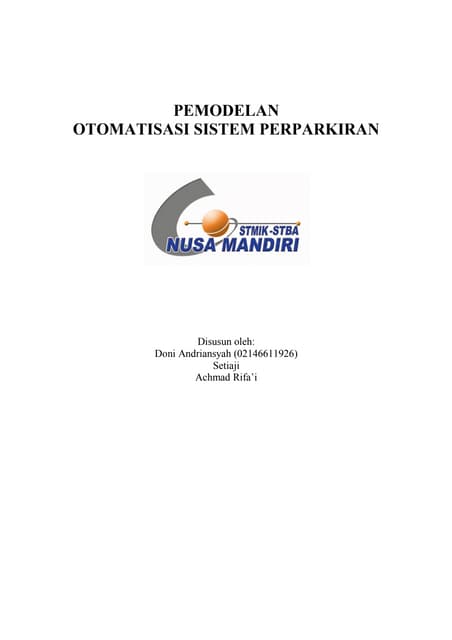 PEMODELAN
OTOMATISASI SISTEM PERPARKIRAN

STMIK-STBA
NUSA MANDIRI

Disusun oleh:
Doni Andriansyah (02146611926)
Setiaji
Achmad Rifa'i